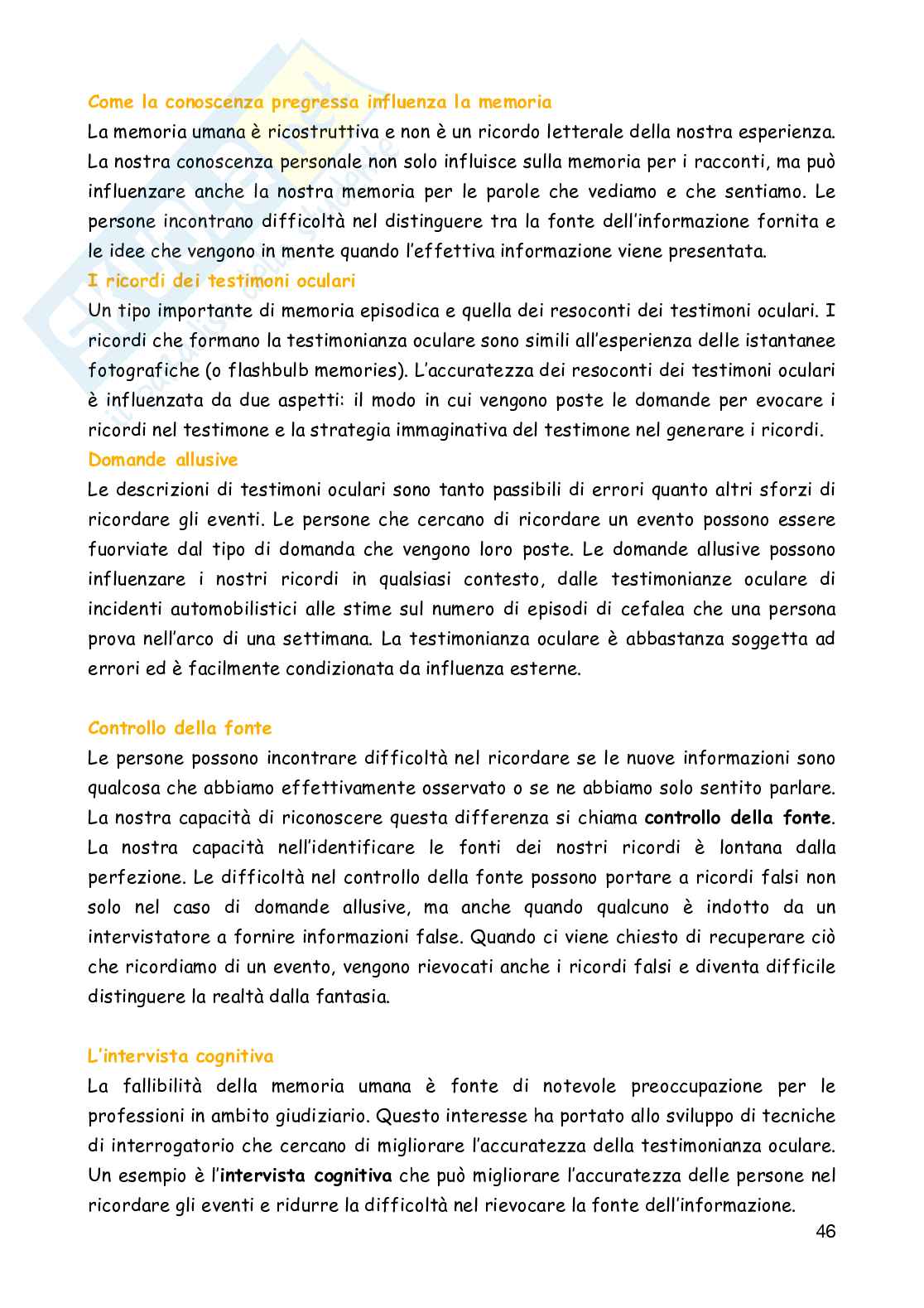 Come la conoscenza pregressa influenza la memoria
La memoria umana è ricostruttiva e non è un ricordo letterale della nostra esperienza. La nostra conoscenza personale non solo influisce sulla memoria per i racconti, ma può influenzare anche la nostra memoria per le parole che vediamo e che sentiamo. Le persone incontrano difficoltà nel distinguere tra la fonte dell'informazione fornita e le idee che vengono in mente quando l'effettiva informazione viene presentata.
I ricordi dei testimoni oculari
Un tipo importante di memoria episodica e quella dei resoconti dei testimoni oculari. I ricordi che formano la testimonianza oculare sono simili all'esperienza delle istantanee fotografiche (o flashbulb memories). L'accuratezza dei resoconti dei testimoni oculari è influenzata da due aspetti: il modo in cui vengono poste le domande per evocare i ricordi nel testimone e la strategia immaginativa del testimone nel generare i ricordi.
Domande allusive
Le descrizioni di testimoni oculari sono tanto passibili di errori quanto altri sforzi di ricordare gli eventi. Le persone che cercano di ricordare un evento possono essere fuorviate dal tipo di domanda che vengono loro poste. Le domande allusive possono influenzare i nostri ricordi in qualsiasi contesto, dalle testimonianze oculare di incidenti automobilistici alle stime sul numero di episodi di cefalea che una persona prova nell'arco di una settimana. La testimonianza oculare è abbastanza soggetta ad errori ed è facilmente condizionata da influenza esterne.

Controllo della fonte
Le persone possono incontrare difficoltà nel ricordare se le nuove informazioni sono qualcosa che abbiamo effettivamente osservato o se ne abbiamo solo sentito parlare. La nostra capacità di riconoscere questa differenza si chiama controllo della fonte. La nostra capacità nell'identificare le fonti dei nostri ricordi è lontana dalla perfezione. Le difficoltà nel controllo della fonte possono portare a ricordi falsi non solo nel caso di domande allusive, ma anche quando qualcuno è indotto da un intervistatore a fornire informazioni false. Quando ci viene chiesto di recuperare ciò che ricordiamo di un evento, vengono rievocati anche i ricordi falsi e diventa difficile distinguere la realtà dalla fantasia.

L'intervista cognitiva
La fallibilità della memoria umana è fonte di notevole preoccupazione per le professioni in ambito giudiziario. Questo interesse ha portato allo sviluppo di tecniche di interrogatorio che cercano di migliorare l'accuratezza della testimonianza oculare. Un esempio è l'intervista cognitiva che può migliorare l'accuratezza delle persone nel ricordare gli eventi e ridurre la difficoltà nel rievocare la fonte dell'informazione.
46